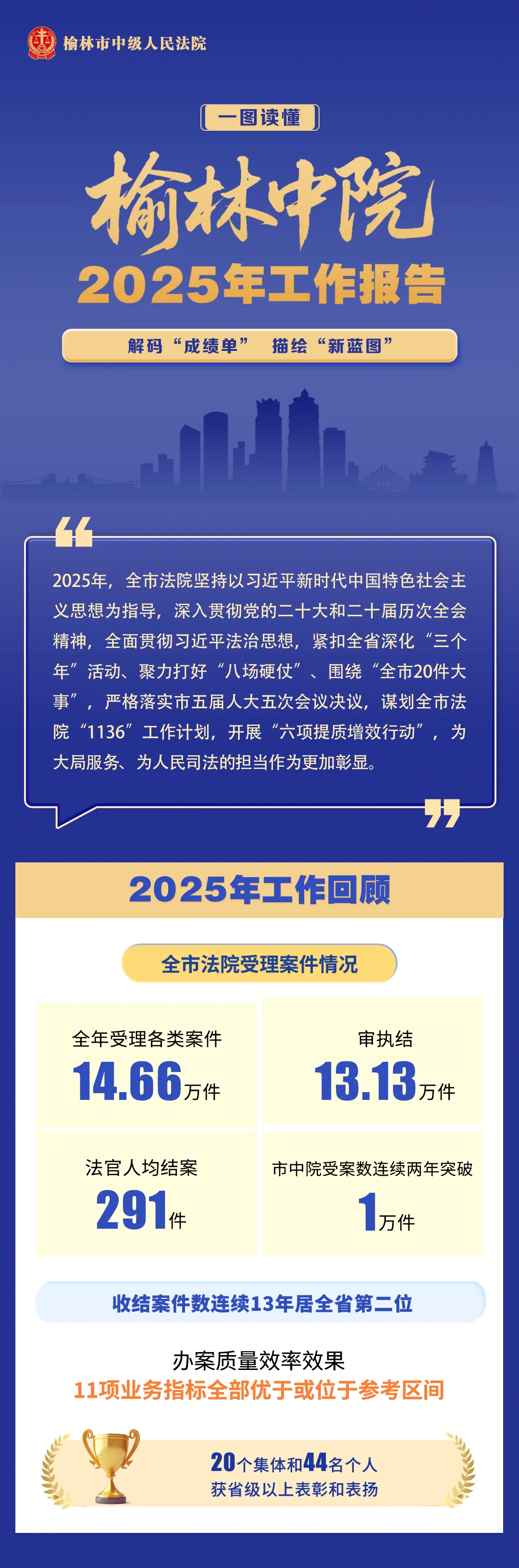 榆林市中级人民法院

一图读懂

榆林中院

2025年工作报告

解码“成绩单” 描绘“新蓝图”

2025年，全市法院坚持以习近平新时代中国特色社会主义思想为指导，深入贯彻党的二十大和二十届历次全会精神，全面贯彻习近平法治思想，紧扣全省深化“三个年”活动、聚力打好“八场硬仗”、围绕“全市20件大事”，严格落实市五届人大五次会议决议，谋划全市法院“1136”工作计划，开展“六项提质增效行动”，为大局服务、为人民司法的担当作为更加彰显。

2025年工作回顾

全市法院受理案件情况

全年受理各类案件
14.66万件

审执结
13.13万件

法官人均结案
291件

市中院受案数连续两年突破
1万件

收结案件数连续13年居全省第二位

办案质量效率效果
11项业务指标全部优于或位于参考区间

20个集体和44名个人
获省级以上表彰和表扬